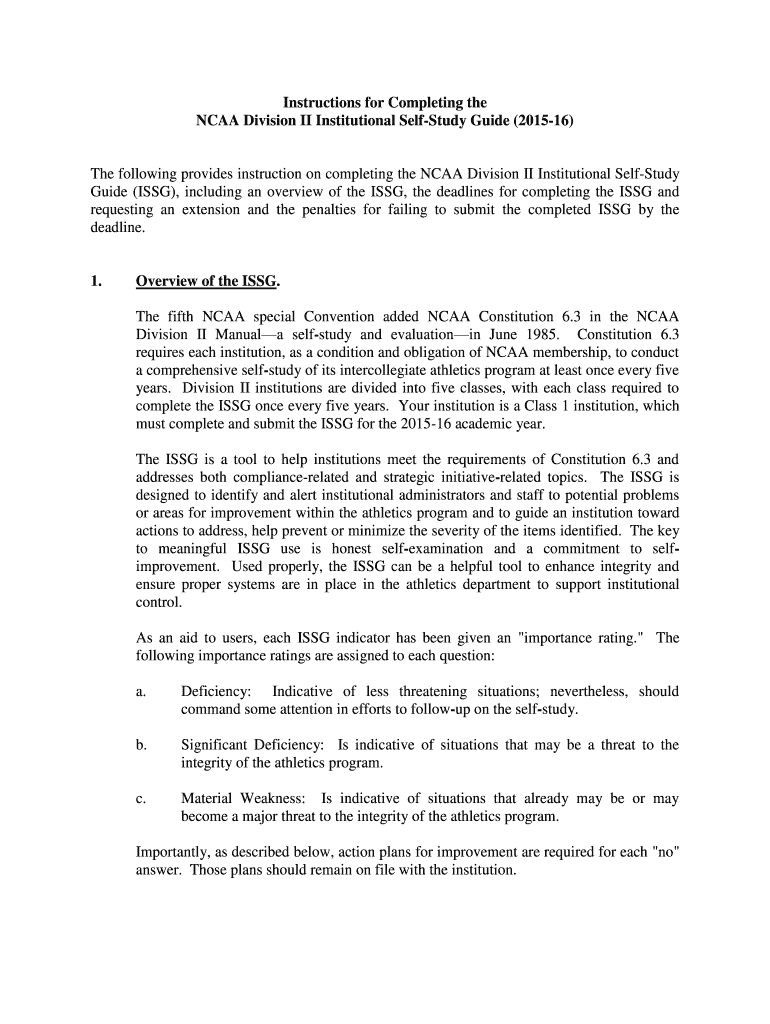 Instructions for Completing the
NCAA Division II Institutional Self-Study Guide (2015-16)

The following provides instruction on completing the NCAA Division II Institutional Self-Study Guide (ISSG), including an overview of the ISSG, the deadlines for completing the ISSG and requesting an extension and the penalties for failing to submit the completed ISSG by the deadline.

1. Overview of the ISSG.

The fifth NCAA special Convention added NCAA Constitution 6.3 in the NCAA Division II Manual—a self-study and evaluation—in June 1985. Constitution 6.3 requires each institution, as a condition and obligation of NCAA membership, to conduct a comprehensive self-study of its intercollegiate athletics program at least once every five years. Division II institutions are divided into five classes, with each class required to complete the ISSG once every five years. Your institution is a Class 1 institution, which must complete and submit the ISSG for the 2015-16 academic year.

The ISSG is a tool to help institutions meet the requirements of Constitution 6.3 and addresses both compliance-related and strategic initiative-related topics. The ISSG is designed to identify and alert institutional administrators and staff to potential problems or areas for improvement within the athletics program and to guide an institution toward actions to address, help prevent or minimize the severity of the items identified. The key to meaningful ISSG use is honest self-examination and a commitment to self-improvement. Used properly, the ISSG can be a helpful tool to enhance integrity and ensure proper systems are in place in the athletics department to support institutional control.

As an aid to users, each ISSG indicator has been given an "importance rating." The following importance ratings are assigned to each question:

a. Deficiency: Indicative of less threatening situations; nevertheless, should command some attention in efforts to follow-up on the self-study.

b. Significant Deficiency: Is indicative of situations that may be a threat to the integrity of the athletics program.

c. Material Weakness: Is indicative of situations that already may be or may become a major threat to the integrity of the athletics program.

Importantly, as described below, action plans for improvement are required for each "no" answer. Those plans should remain on file with the institution.